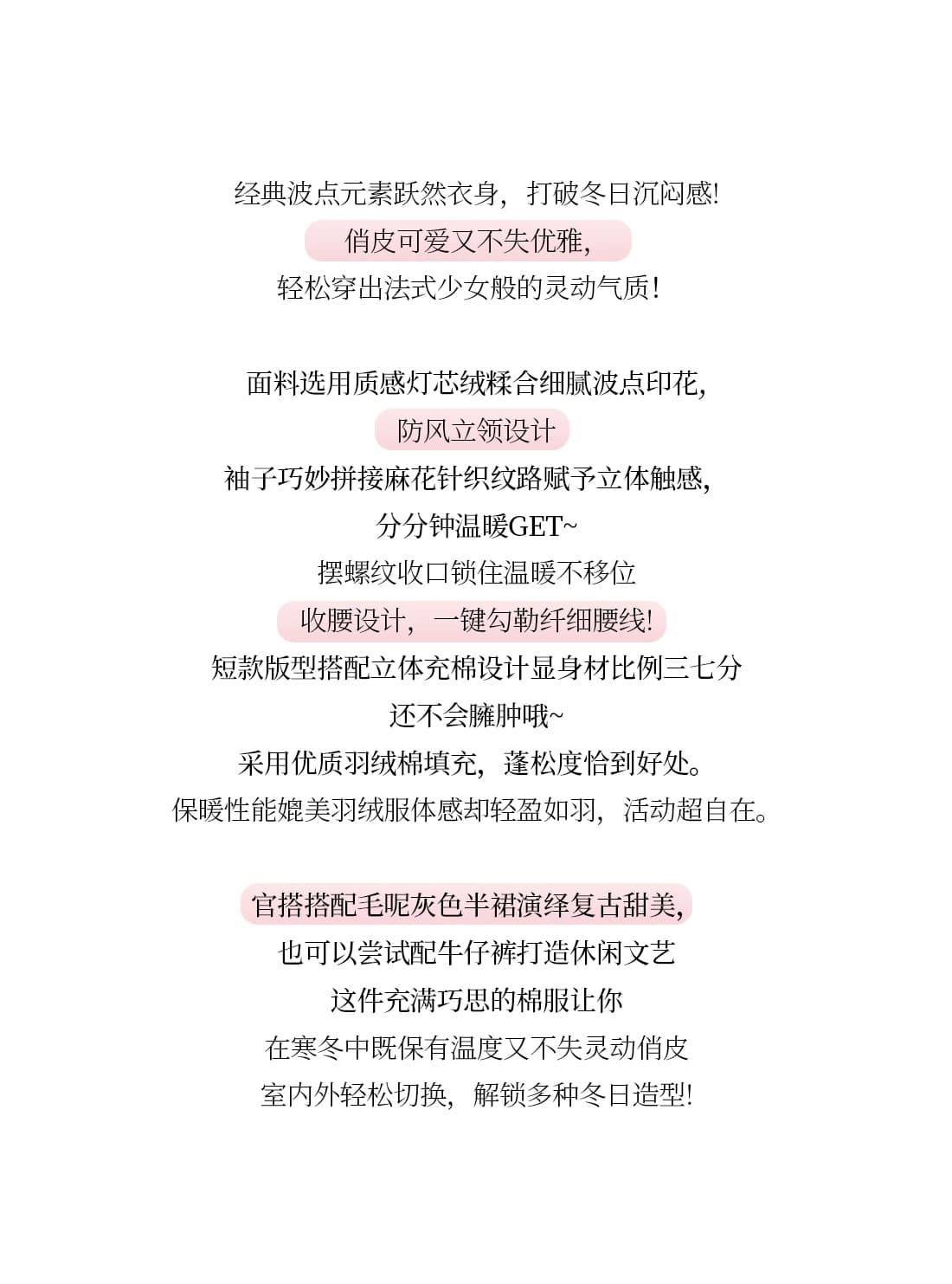 经典波点元素跃然衣身，打破冬日沉闷感!
俏皮可爱又不失优雅，
轻松穿出法式少女般的灵动气质!

面料选用质感灯芯绒糅合细腻波点印花，
防风立领设计
袖子巧妙拼接麻花针织纹路赋予立体触感，
分分钟温暖GET~
摆螺纹收口锁住温暖不移位
收腰设计，一键勾勒纤细腰线!
短款版型搭配立体充棉设计显身材比例三七分
还不会臃肿哦~
采用优质羽绒棉填充，蓬松度恰到好处。
保暖性能媲美羽绒服体感却轻盈如羽，活动超自在。

官搭搭配毛呢灰色半裙演绎复古甜美，
也可以尝试配牛仔裤打造休闲文艺
这件充满巧思的棉服让你
在寒冬中既保有温度又不失灵动俏皮
室内外轻松切换，解锁多种冬日造型!